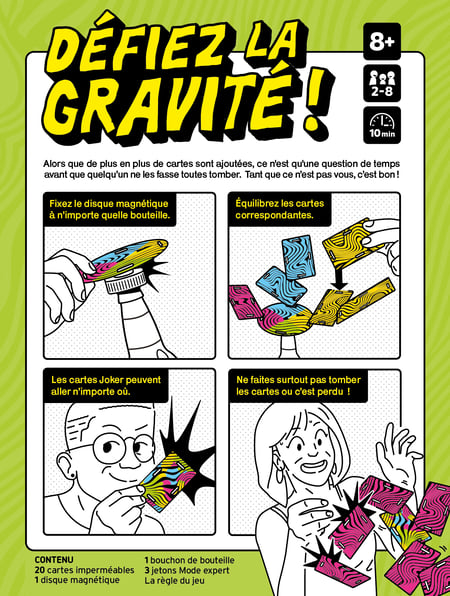 DÉFIEZ LA GRAVITÉ !

8+

2-8

10 min

Alors que de plus en plus de cartes sont ajoutées, ce n'est qu'une question de temps avant que quelqu'un ne les fasse toutes tomber. Tant que ce n'est pas vous, c'est bon !

Fixez le disque magnétique à n'importe quelle bouteille.

Équilibrez les cartes correspondantes.

Les cartes Joker peuvent aller n'importe où.

Ne faites surtout pas tomber les cartes ou c'est perdu !

CONTENU
20 cartes imperméables
1 disque magnétique

1 bouchon de bouteille
3 jetons Mode expert
La règle du jeu